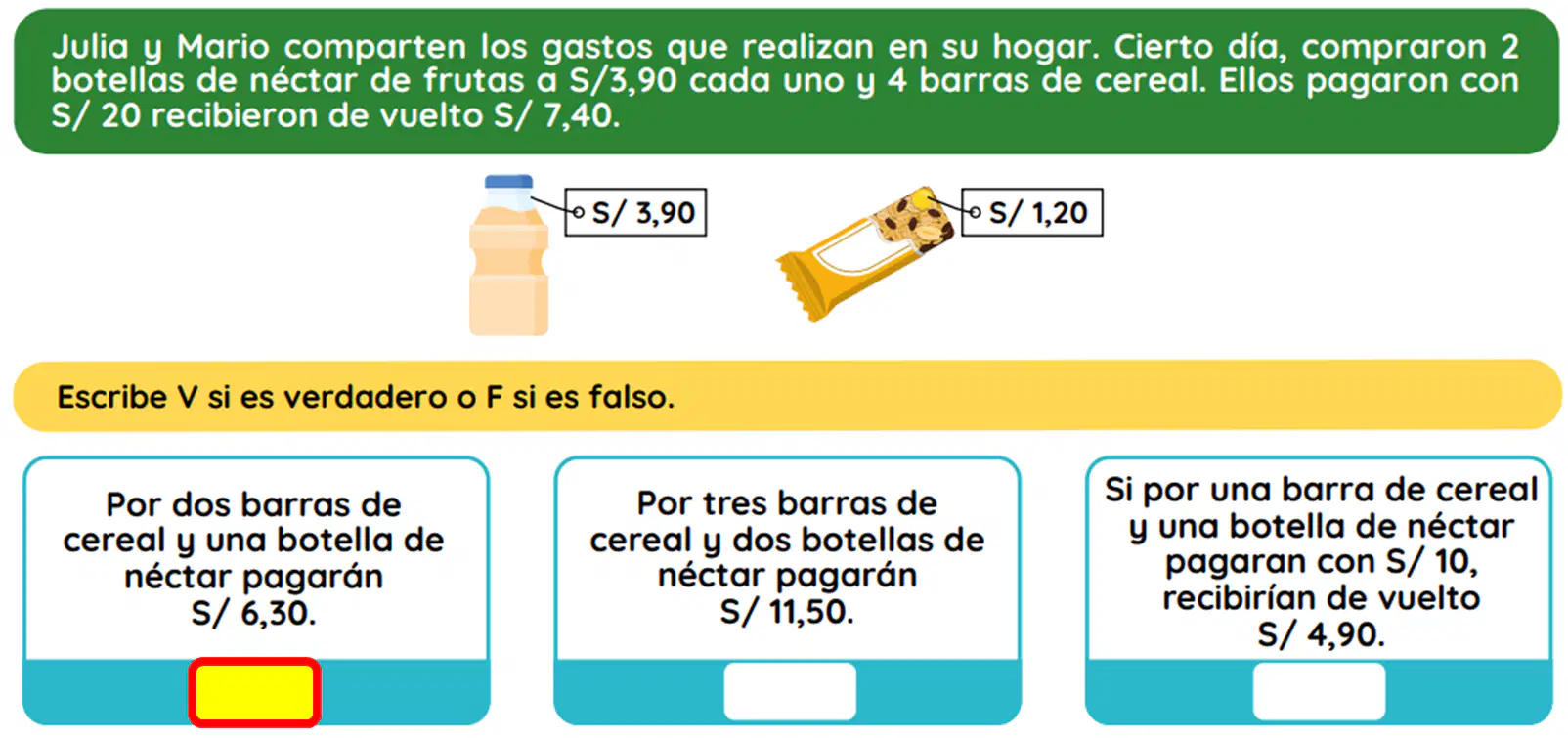 Julia y Mario comparten los gastos que realizan en su hogar. Cierto día, compraron 2 botellas de néctar de frutas a S/3,90 cada uno y 4 barras de cereal. Ellos pagaron con S/ 20 recibieron de vuelto S/ 7,40.

S/ 3,90

S/ 1,20

Escribe V si es verdadero o F si es falso.

Por dos barras de cereal y una botella de néctar pagarán S/ 6,30.

Por tres barras de cereal y dos botellas de néctar pagarán S/ 11,50.

Si por una barra de cereal y una botella de néctar pagaran con S/ 10, recibirían de vuelto S/ 4,90.